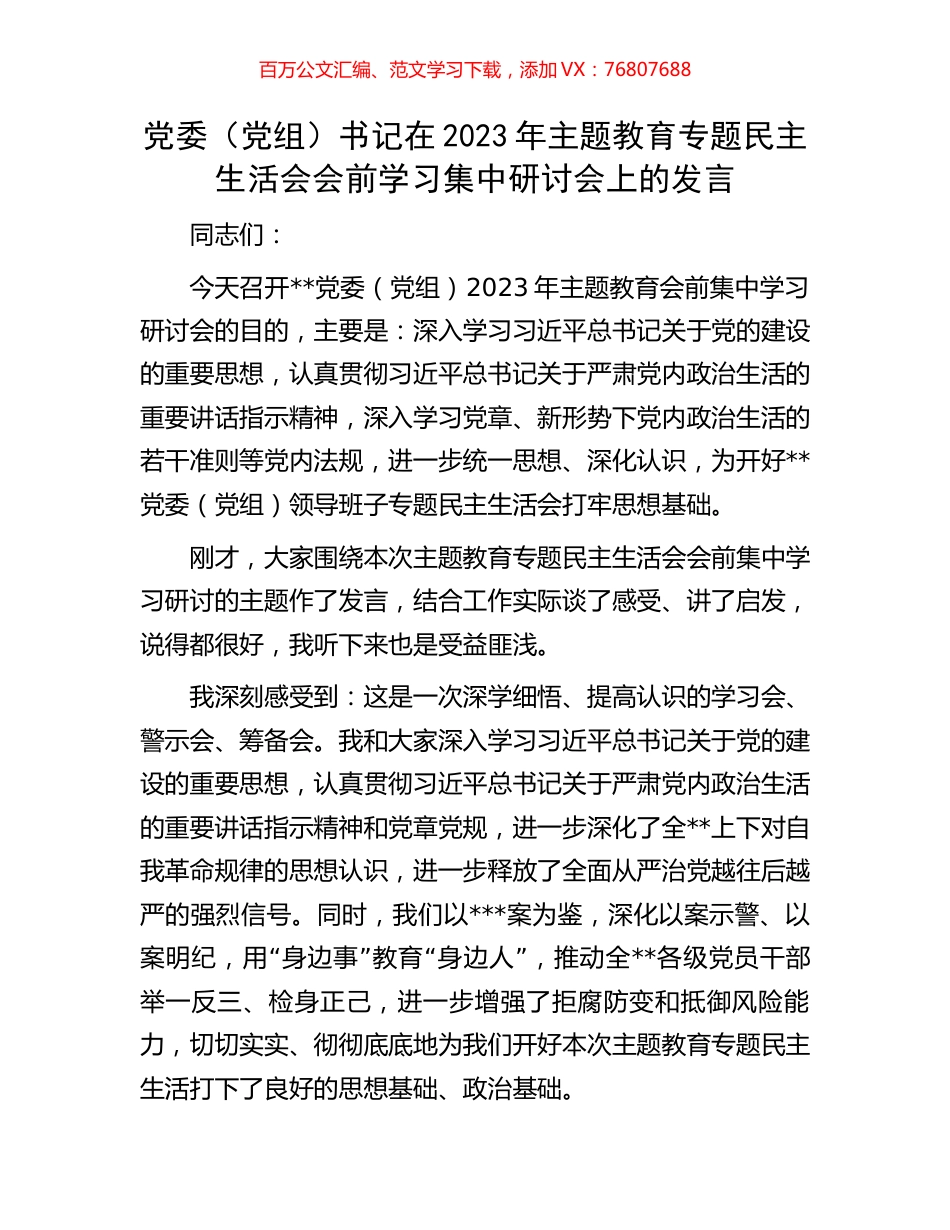 百万公文汇编、范文学习下载，添加 VX：76807688

党委（党组）书记在 2023 年主题教育专题民主生活会会前学习集中研讨会上的发言

同志们：

今天召开**党委（党组）2023 年主题教育会前集中学习研讨会的目的，主要是：深入学习习近平总书记关于党的建设的重要思想，认真贯彻习近平总书记关于严肃党内政治生活的重要讲话指示精神，深入学习党章、新形势下党内政治生活的若干准则等党内法规，进一步统一思想、深化认识，为开好**党委（党组）领导班子专题民主生活会打牢思想基础。

刚才，大家围绕本次主题教育专题民主生活会会前集中学习研讨的主题作了发言，结合工作实际谈了感受、讲了启发，说得都很好，我听下来也是受益匪浅。

我深刻感受到：这是一次深学细悟、提高认识的学习会、警示会、筹备会。我和大家深入学习习近平总书记关于党的建设的重要思想，认真贯彻习近平总书记关于严肃党内政治生活的重要讲话指示精神和党章党规，进一步深化了全**上下对自我革命规律的思想认识，进一步释放了全面从严治党越往后越严的强烈信号。同时，我们以***案为鉴，深化以案示警、以案明纪，用“身边事”教育“身边人”，推动全**各级党员干部举一反三、检身正己，进一步增强了拒腐防变和抵御风险能力，切切实实、彻彻底底地为我们开好本次主题教育专题民主生活打下了良好的思想基础、政治基础。